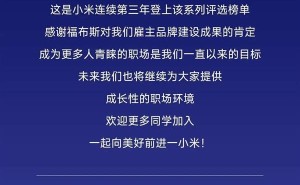 这是小米连续第三年登上该系列评选榜单

感谢福布斯对我们雇主品牌建设成果的肯定

成为更多人青睐的职场是我们一直以来的目标

未来我们也将继续为大家提供

成长性的职场环境

欢迎更多同学加入

一起向美好前进一小米！